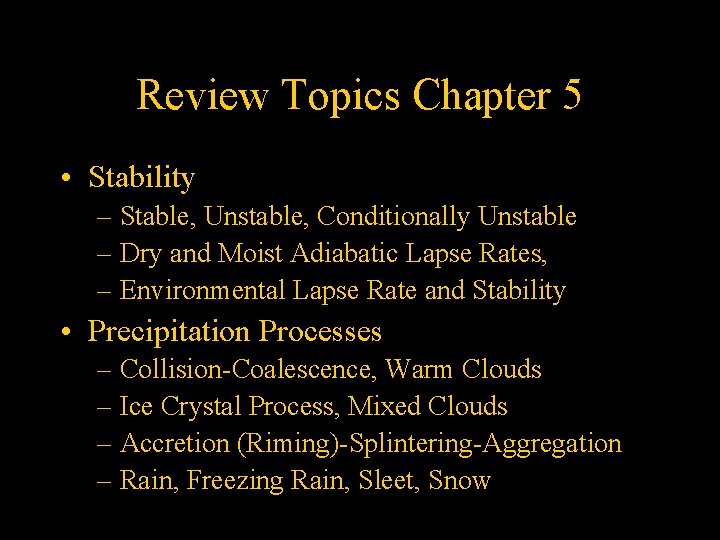 Review Topics Chapter 5

• Stability
– Stable, Unstable, Conditionally Unstable
– Dry and Moist Adiabatic Lapse Rates,
– Environmental Lapse Rate and Stability

• Precipitation Processes
– Collision-Coalescence, Warm Clouds
– Ice Crystal Process, Mixed Clouds
– Accretion (Riming)-Splintering-Aggregation
– Rain, Freezing Rain, Sleet, Snow